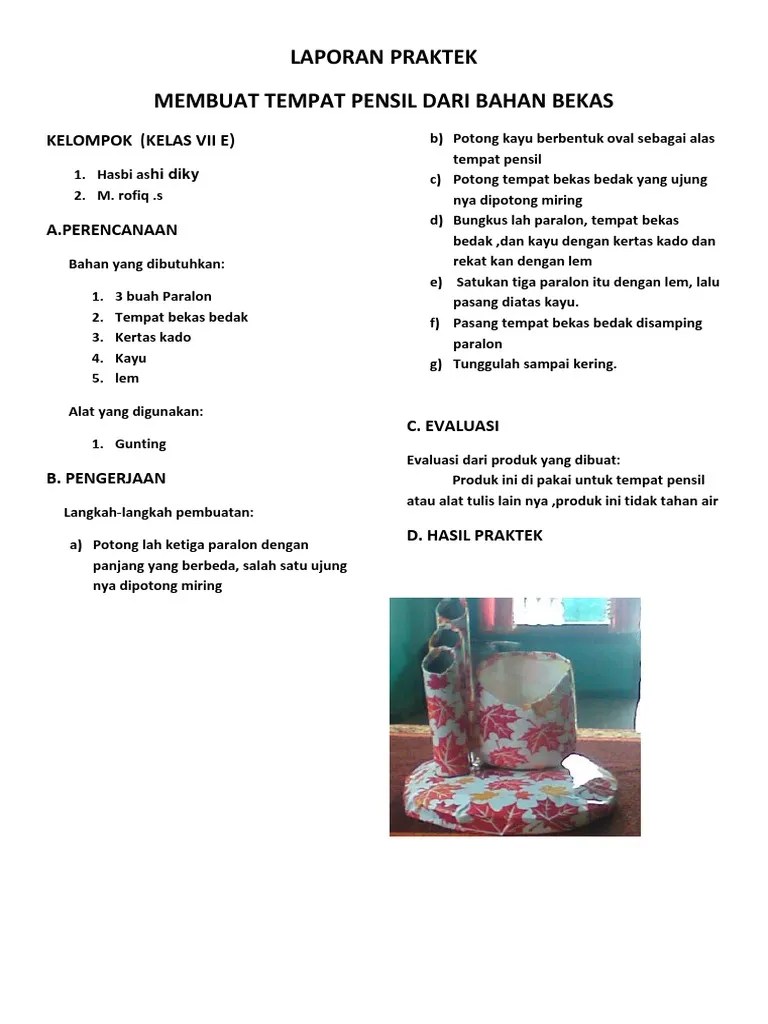 LAPORAN PRAKTEK

MEMBUAT TEMPAT PENSIL DARI BAHAN BEKAS

KELOMPOK (KELAS VII E)

1. Hasbi ashi diky
2. M. rofiq .s

A.PERENCANAAN

Bahan yang dibutuhkan:

1. 3 buah Paralon
2. Tempat bekas bedak
3. Kertas kado
4. Kayu
5. lem

Alat yang digunakan:

1. Gunting

B. PENGERJAAN

Langkah-langkah pembuatan:

a) Potong lah ketiga paralon dengan panjang yang berbeda, salah satu ujung nya dipotong miring
b) Potong kayu berbentuk oval sebagai alas tempat pensil
c) Potong tempat bekas bedak yang ujung nya dipotong miring
d) Bungkus lah paralon, tempat bekas bedak ,dan kayu dengan kertas kado dan rekat kan dengan lem
e) Satukan tiga paralon itu dengan lem, lalu pasang diatas kayu.
f) Pasang tempat bekas bedak disamping paralon
g) Tunggulah sampai kering.

C. EVALUASI

Evaluasi dari produk yang dibuat:
Produk ini di pakai untuk tempat pensil atau alat tulis lain nya ,produk ini tidak tahan air

D. HASIL PRAKTEK